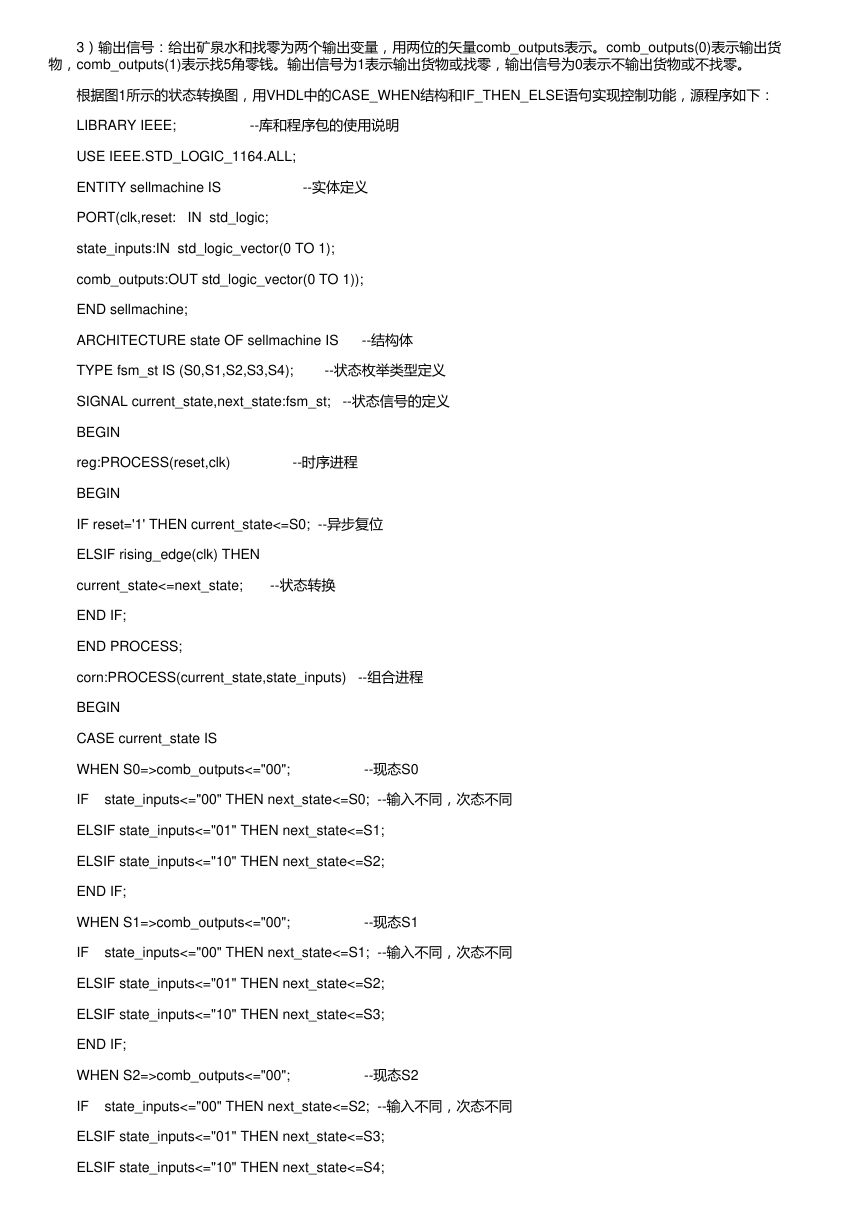 3）输出信号：给出矿泉水和找零为两个输出变量，用两位的矢量comb_outputs表示。comb_outputs(0)表示输出货物，comb_outputs(1)表示找5角零钱。输出信号为1表示输出货物或找零，输出信号为0表示不输出货物或不找零。

根据图1所示的状态转换图，用VHDL中的CASE_WHEN结构和IF_THEN_ELSE语句实现控制功能，源程序如下：

LIBRARY IEEE; --库和程序包的使用说明

USE IEEE.STD_LOGIC_1164.ALL;

ENTITY sellmachine IS --实体定义

PORT(clk,reset: IN std_logic;

state_inputs:IN std_logic_vector(0 TO 1);

comb_outputs:OUT std_logic_vector(0 TO 1));

END sellmachine;

ARCHITECTURE state OF sellmachine IS --结构体

TYPE fsm_st IS (S0,S1,S2,S3,S4); --状态枚举类型定义

SIGNAL current_state,next_state:fsm_st; --状态信号的定义

BEGIN

reg:PROCESS(reset,clk) --时序进程

BEGIN

IF reset='1' THEN current_state<=S0; --异步复位

ELSIF rising_edge(clk) THEN

current_state<=next_state; --状态转换

END IF;

END PROCESS;

corn:PROCESS(current_state,state_inputs) --组合进程

BEGIN

CASE current_state IS

WHEN S0=>comb_outputs<="00"; --现态S0

IF state_inputs<="00" THEN next_state<=S0; --输入不同，次态不同

ELSIF state_inputs<="01" THEN next_state<=S1;

ELSIF state_inputs<="10" THEN next_state<=S2;

END IF;

WHEN S1=>comb_outputs<="00"; --现态S1

IF state_inputs<="00" THEN next_state<=S1; --输入不同，次态不同

ELSIF state_inputs<="01" THEN next_state<=S2;

ELSIF state_inputs<="10" THEN next_state<=S3;

END IF;

WHEN S2=>comb_outputs<="00"; --现态S2

IF state_inputs<="00" THEN next_state<=S2; --输入不同，次态不同

ELSIF state_inputs<="01" THEN next_state<=S3;

ELSIF state_inputs<="10" THEN next_state<=S4;